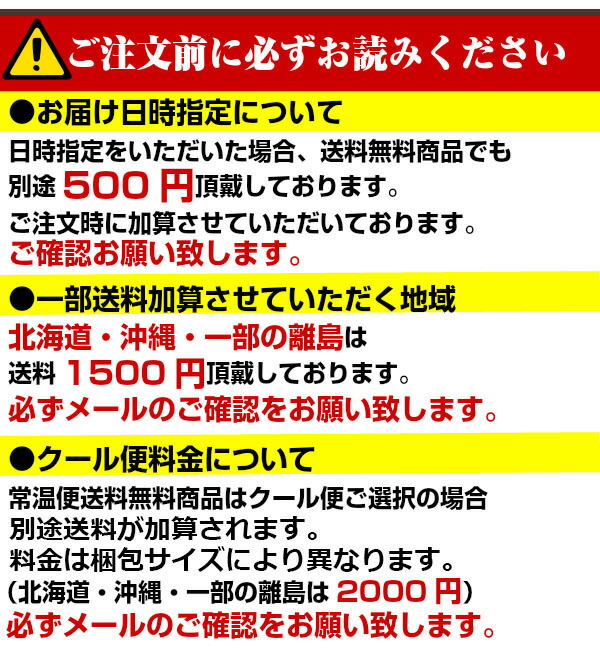 ご注文前に必ずお読みください

●お届け日時指定について

日時指定をいただいた場合、送料無料商品でも別途 500 円頂戴しております。
ご注文時に加算させていただいております。
ご確認お願い致します。

●一部送料加算させていただく地域

北海道・沖縄・一部の離島は
送料 1500 円頂戴しております。
必ずメールのご確認をお願い致します。

●クール便料金について

常温便送料無料商品はクール便ご選択の場合
別途送料が加算されます。
料金は梱包サイズにより異なります。
(北海道・沖縄・一部の離島は 2000 円)
必ずメールのご確認をお願い致します。